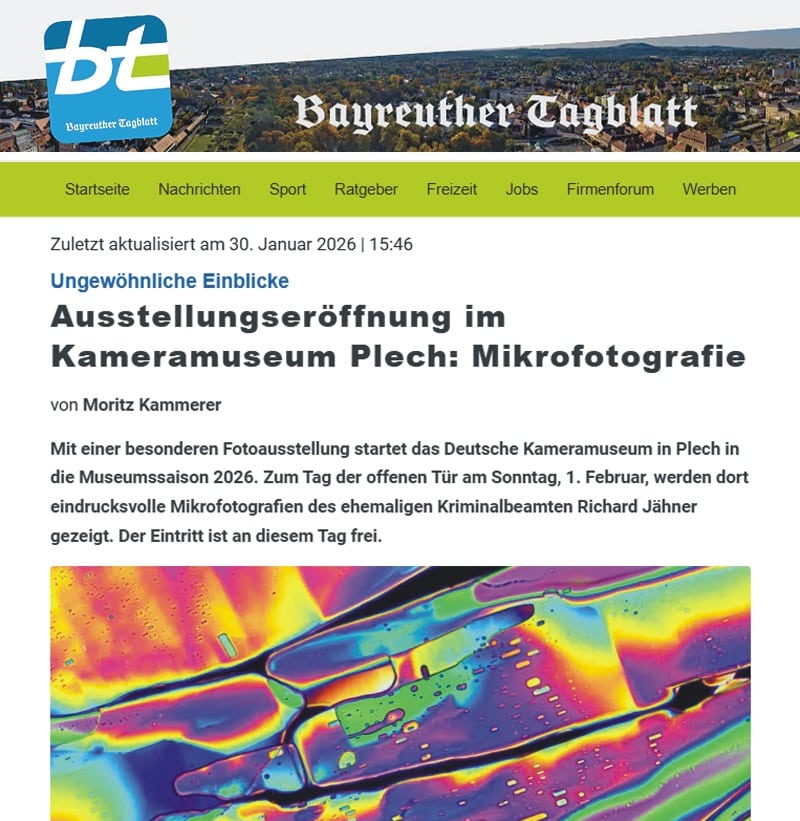 bt
Bayreuther Tagblatt

Bayreuther Tagblatt

Startseite Nachrichten Sport Ratgeber Freizeit Jobs Firmenforum Werben

Zuletzt aktualisiert am 30. Januar 2026 | 15:46

Ungewöhnliche Einblicke

Ausstellungseröffnung im Kameramuseum Plech: Mikrofotografie

von Moritz Kammerer

Mit einer besonderen Fotoausstellung startet das Deutsche Kameramuseum in Plech in die Museumssaison 2026. Zum Tag der offenen Tür am Sonntag, 1. Februar, werden dort eindrucksvolle Mikrofotografien des ehemaligen Kriminalbeamten Richard Jähner gezeigt. Der Eintritt ist an diesem Tag frei.